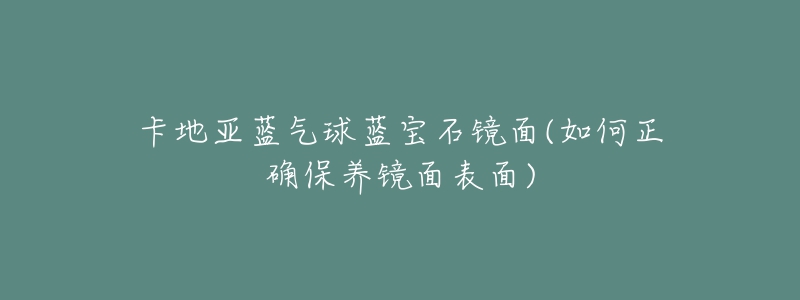 卡地亚蓝气球蓝宝石镜面(如何正确保养镜面表面)